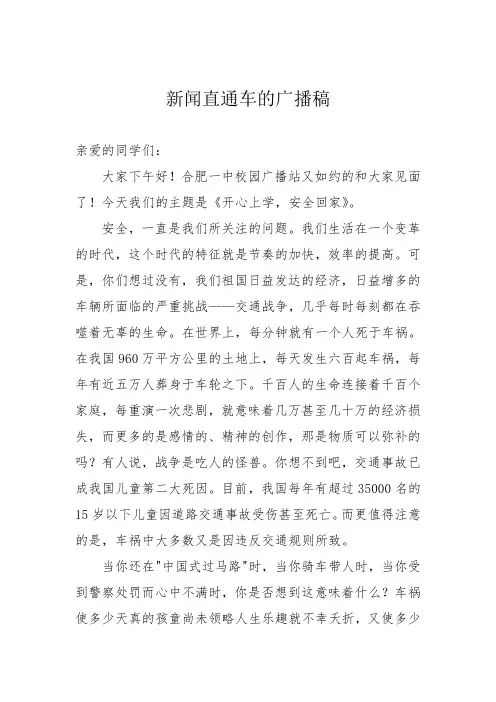 新闻直通车的广播稿

亲爱的同学们：

大家下午好！合肥一中校园广播站又如约的和大家见面了！今天我们的主题是《开心上学，安全回家》。

安全，一直是我们所关注的问题。我们生活在一个变革的时代，这个时代的特征就是节奏的加快，效率的提高。可是，你们想过没有，我们祖国日益发达的经济，日益增多的车辆所面临的严重挑战——交通战争，几乎每时每刻都在吞噬着无辜的生命。在世界上，每分钟就有一个人死于车祸。在我国960万平方公里的土地上，每天发生六百起车祸，每年有近五万人葬身于车轮之下。千百人的生命连接着千百个家庭，每重演一次悲剧，就意味着几万甚至几十万的经济损失，而更多的是感情的、精神的创作，那是物质可以弥补的吗？有人说，战争是吃人的怪兽。你想不到吧，交通事故已成我国儿童第二大死因。目前，我国每年有超过35000名的15岁以下儿童因道路交通事故受伤甚至死亡。而更值得注意的是，车祸中大多数又是因违反交通规则所致。

当你还在"中国式过马路"时，当你骑车带人时，当你受到警察处罚而心中不满时，你是否想到这意味着什么？车祸使多少天真的孩童尚未领略人生乐趣就不幸夭折，又使多少